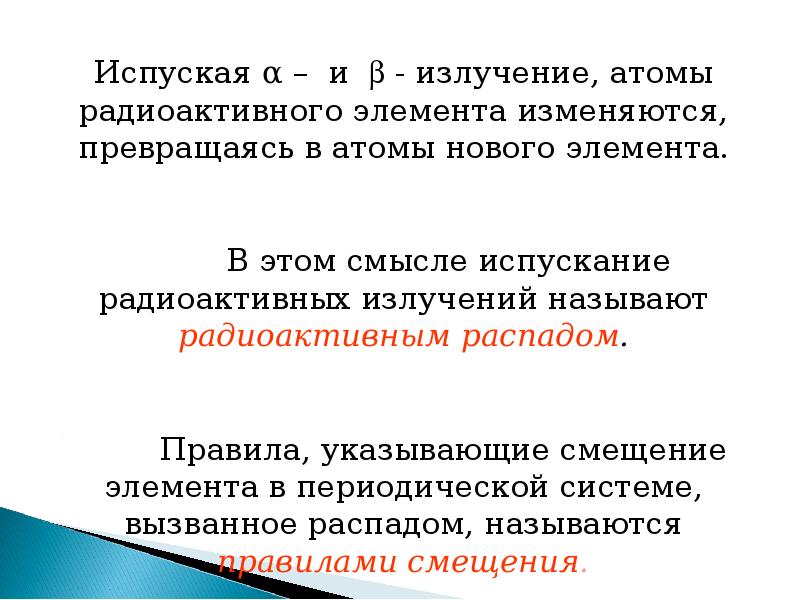 Испуская $\alpha$ – и $\beta$ - излучение, атомы радиоактивного элемента изменяются, превращаясь в атомы нового элемента.

В этом смысле испускание радиоактивных излучений называют радиоактивным распадом.

Правила, указывающие смещение элемента в периодической системе, вызванное распадом, называются правилами смещения.